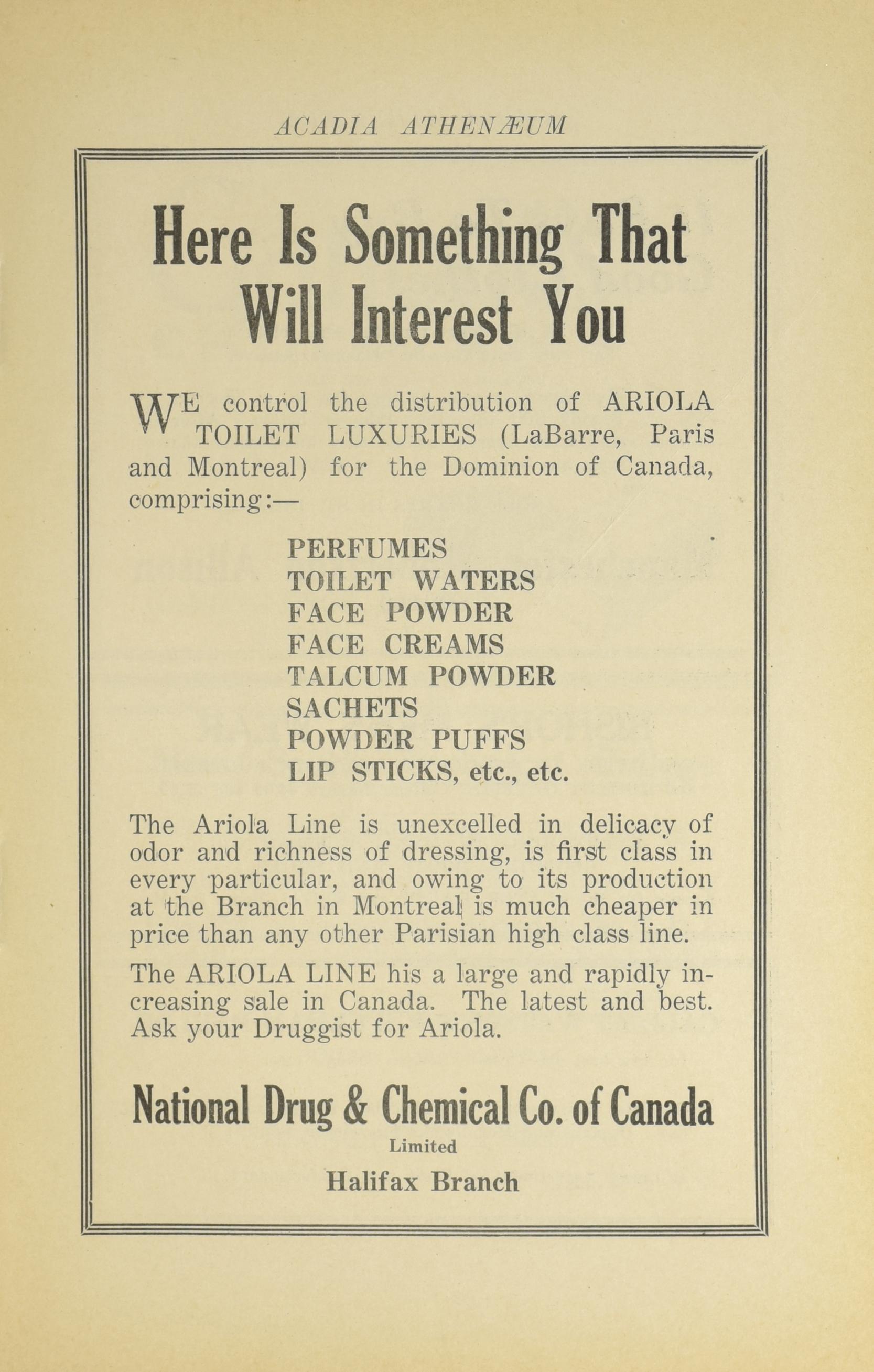 ACADIA ATHENÆUM

Here Is Something That Will Interest You

WE control the distribution of ARIOLA TOILET LUXURIES (LaBarre, Paris and Montreal) for the Dominion of Canada, comprising:—

PERFUMES
TOILET WATERS
FACE POWDER
FACE CREAMS
TALCUM POWDER
SACHETS
POWDER PUFFS
LIP STICKS, etc., etc.

The Ariola Line is unexcelled in delicacy of odor and richness of dressing, is first class in every particular, and owing to its production at the Branch in Montreal is much cheaper in price than any other Parisian high class line.

The ARIOLA LINE his a large and rapidly increasing sale in Canada. The latest and best. Ask your Druggist for Ariola.

National Drug & Chemical Co. of Canada
Limited
Halifax Branch